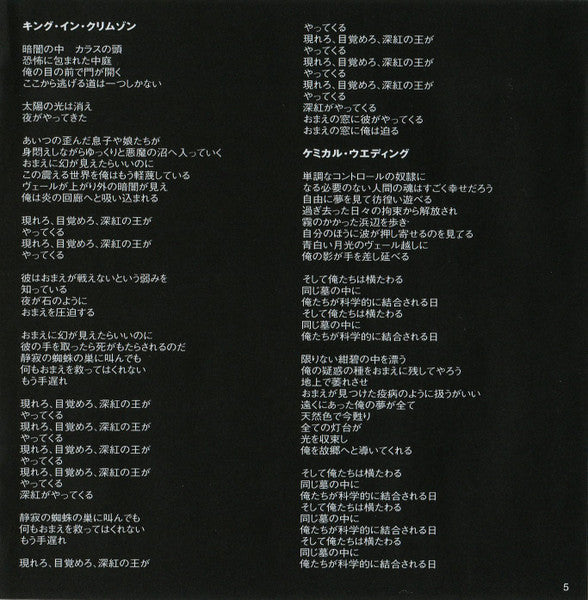 キング・イン・クリムゾン

暗闇の中　カラスの頭
恐怖に包まれた中庭
俺の目の前で門が開く
ここから逃げる道は一つしかない

太陽の光は消え
夜がやってきた

あいつの歪んだ息子や娘たちが
身悶えしながらゆっくりと悪魔の沼へ入っていく
おまえに幻が見えたらいいのに
この震える世界を俺はもう軽蔑している
ヴェールが上がり外の暗闇が見え
俺は炎の回廊へと吸い込まれる

現れろ、目覚めろ、深紅の王が
やってくる
現れろ、目覚めろ、深紅の王が
やってくる

彼はおまえが戦えないという弱みを
知っている
夜が石のように
おまえを圧迫する

おまえに幻が見えたらいいのに
彼の手を取ったら死がもたらされるのだ
静寂の蜘蛛の巣に叫んでも
何もおまえを救ってはくれない
もう手遅れ

現れろ、目覚めろ、深紅の王が
やってくる
現れろ、目覚めろ、深紅の王が
やってくる
現れろ、目覚めろ、深紅の王が
やってくる
現れろ、目覚めろ、深紅の王が
やってくる
深紅がやってくる

静寂の蜘蛛の巣に叫んでも
何もおまえを救ってはくれない
もう手遅れ

現れろ、目覚めろ、深紅の王が
やってくる
現れろ、目覚めろ、深紅の王が
やってくる
現れろ、目覚めろ、深紅の王が
やってくる
現れろ、目覚めろ、深紅の王が
やってくる
深紅がやってくる
おまえの窓に彼がやってくる
おまえの窓に俺は迫る

ケミカル・ウエディング

単調なコントロールの奴隷に
なる必要のない人間の魂はすごく幸せだろう
自由に夢を見て彷徨い遊べる
過ぎ去った日々の拘束から解放され
霧のかかった浜辺を歩き
自分のほうに波が押し寄せるのを見てる
青白い月光のヴェール越しに
俺の影が手を差し延べる

そして俺たちは横たわる
同じ墓の中に
俺たちが科学的に結合される日
そして俺たちは横たわる
同じ墓の中に
俺たちが科学的に結合される日

限りない紺碧の中を漂う
俺の疑惑の種をおまえに残してやろう
地上で萎れさせ
おまえが見つけた疫病のように扱うがいい
遠くにあった俺の夢が全て
天然色で今甦り
全ての灯台が
光を収束し
俺を故郷へと導いてくれる

そして俺たちは横たわる
同じ墓の中に
俺たちが科学的に結合される日
そして俺たちは横たわる
同じ墓の中に
俺たちが科学的に結合される日
そして俺たちは横たわる
同じ墓の中に
俺たちが科学的に結合される日

5